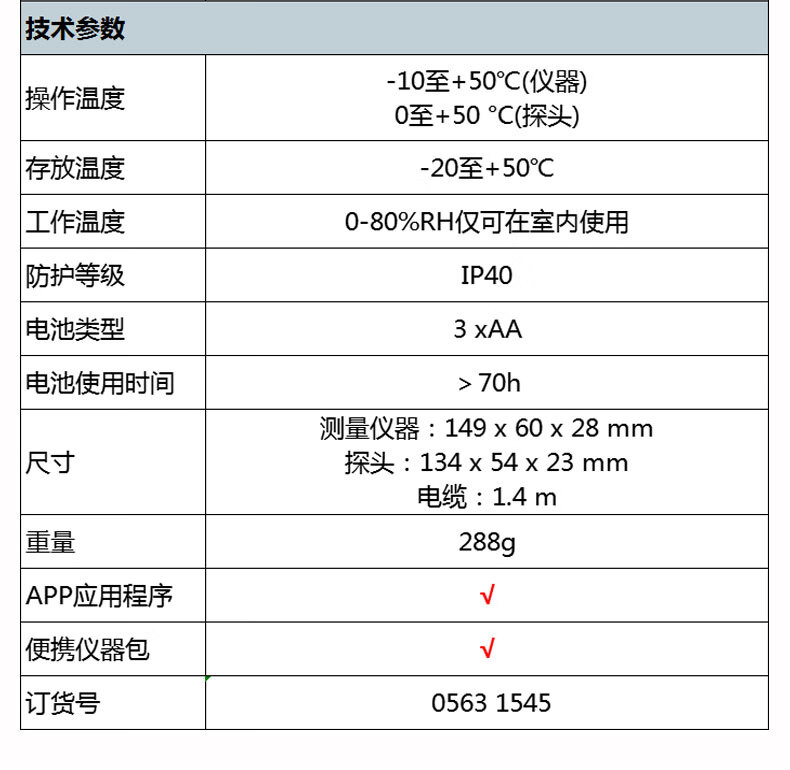 | 技术参数 | |
|---|---|
| 操作温度 | -10至+50℃(仪器) 0至+50 °C(探头) |
| 存放温度 | -20至+50℃ |
| 工作温度 | 0-80%RH仅可在室内使用 |
| 防护等级 | IP40 |
| 电池类型 | 3 xAA |
| 电池使用时间 | > 70h |
| 尺寸 | 测量仪器：149 x 60 x 28 mm 探头：134 x 54 x 23 mm 电缆：1.4 m |
| 重量 | 288g |
| APP应用程序 | √ |
| 便携仪器包 | √ |
| 订货号 | 0563 1545 |